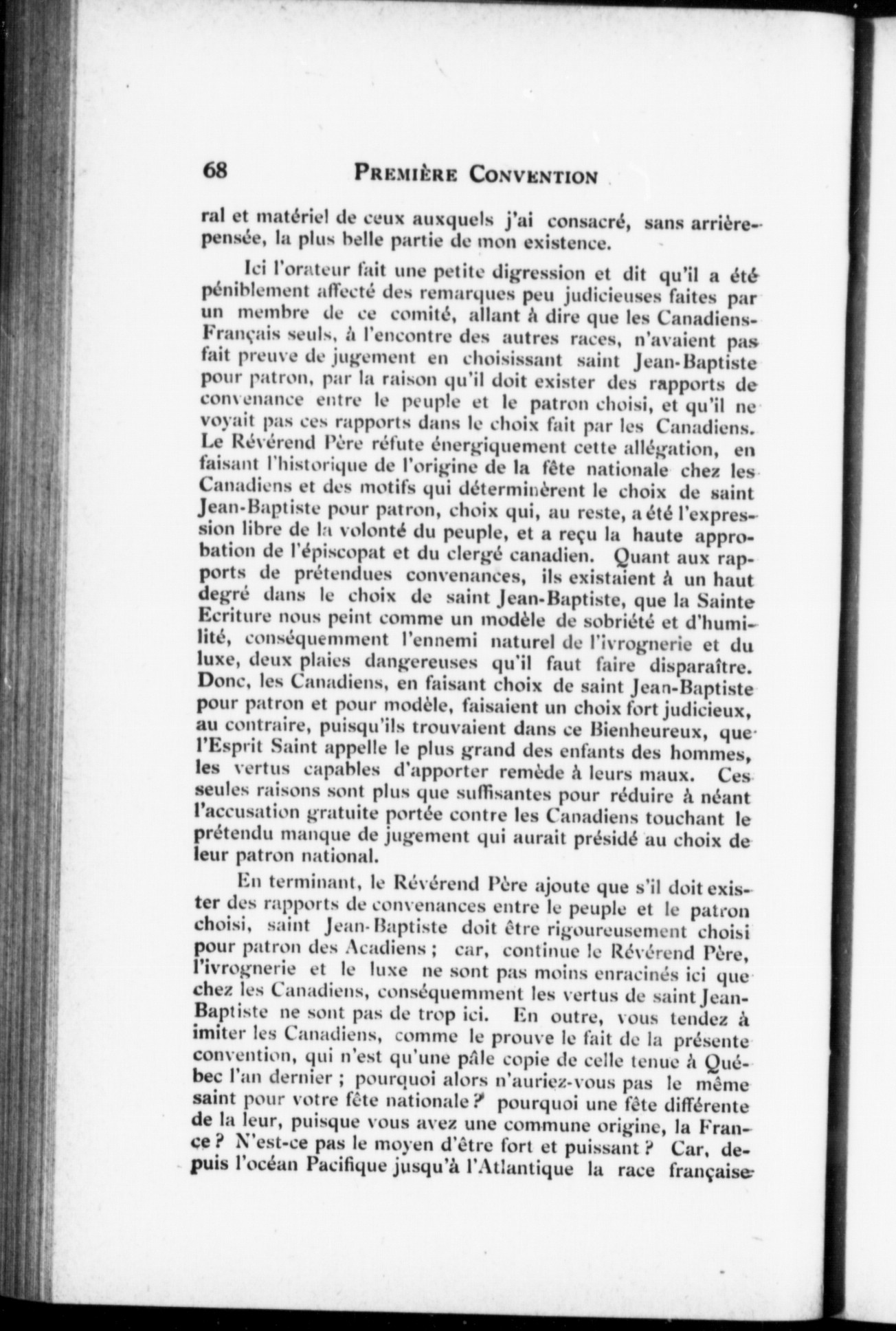 68 PREMIÈRE CONVENTION

ral et matériel de ceux auxquels j'ai consacré, sans arrière-pensée, la plus belle partie de mon existence.

Ici l'orateur fait une petite digression et dit qu'il a été péniblement affecté des remarques peu judicieuses faites par un membre de ce comité, allant à dire que les Canadiens-Français seuls, à l'encontre des autres races, n'avaient pas fait preuve de jugement en choisissant saint Jean-Baptiste pour patron, par la raison qu'il doit exister des rapports de convenance entre le peuple et le patron choisi, et qu'il ne voyait pas ces rapports dans le choix fait par les Canadiens. Le Révérend Père réfute énergiquement cette allégation, en faisant l'historique de l'origine de la fête nationale chez les Canadiens et des motifs qui déterminèrent le choix de saint Jean-Baptiste pour patron, choix qui, au reste, a été l'expression libre de la volonté du peuple, et a reçu la haute approbation de l'épiscopat et du clergé canadien. Quant aux rapports de prétendues convenances, ils existaient à un haut degré dans le choix de saint Jean-Baptiste, que la Sainte Ecriture nous peint comme un modèle de sobriété et d'humilité, conséquemment l'ennemi naturel de l'ivrognerie et du luxe, deux plaies dangereuses qu'il faut faire disparaître. Donc, les Canadiens, en faisant choix de saint Jean-Baptiste pour patron et pour modèle, faisaient un choix fort judicieux, au contraire, puisqu'ils trouvaient dans ce Bienheureux, que l'Esprit Saint appelle le plus grand des enfants des hommes, les vertus capables d'apporter remède à leurs maux. Ces seules raisons sont plus que suffisantes pour réduire à néant l'accusation gratuite portée contre les Canadiens touchant le prétendu manque de jugement qui aurait présidé au choix de leur patron national.

En terminant, le Révérend Père ajoute que s'il doit exister des rapports de convenances entre le peuple et le patron choisi, saint Jean-Baptiste doit être rigoureusement choisi pour patron des Acadiens ; car, continue le Révérend Père, l'ivrognerie et le luxe ne sont pas moins enracinés ici que chez les Canadiens, conséquemment les vertus de saint Jean-Baptiste ne sont pas de trop ici. En outre, vous tendez à imiter les Canadiens, comme le prouve le fait de la présente convention, qui n'est qu'une pâle copie de celle tenue à Québec l'an dernier ; pourquoi alors n'auriez-vous pas le même saint pour votre fête nationale ? pourquoi une fête différente de la leur, puisque vous avez une commune origine, la France ? N'est-ce pas le moyen d'être fort et puissant ? Car, depuis l'océan Pacifique jusqu'à l'Atlantique la race française